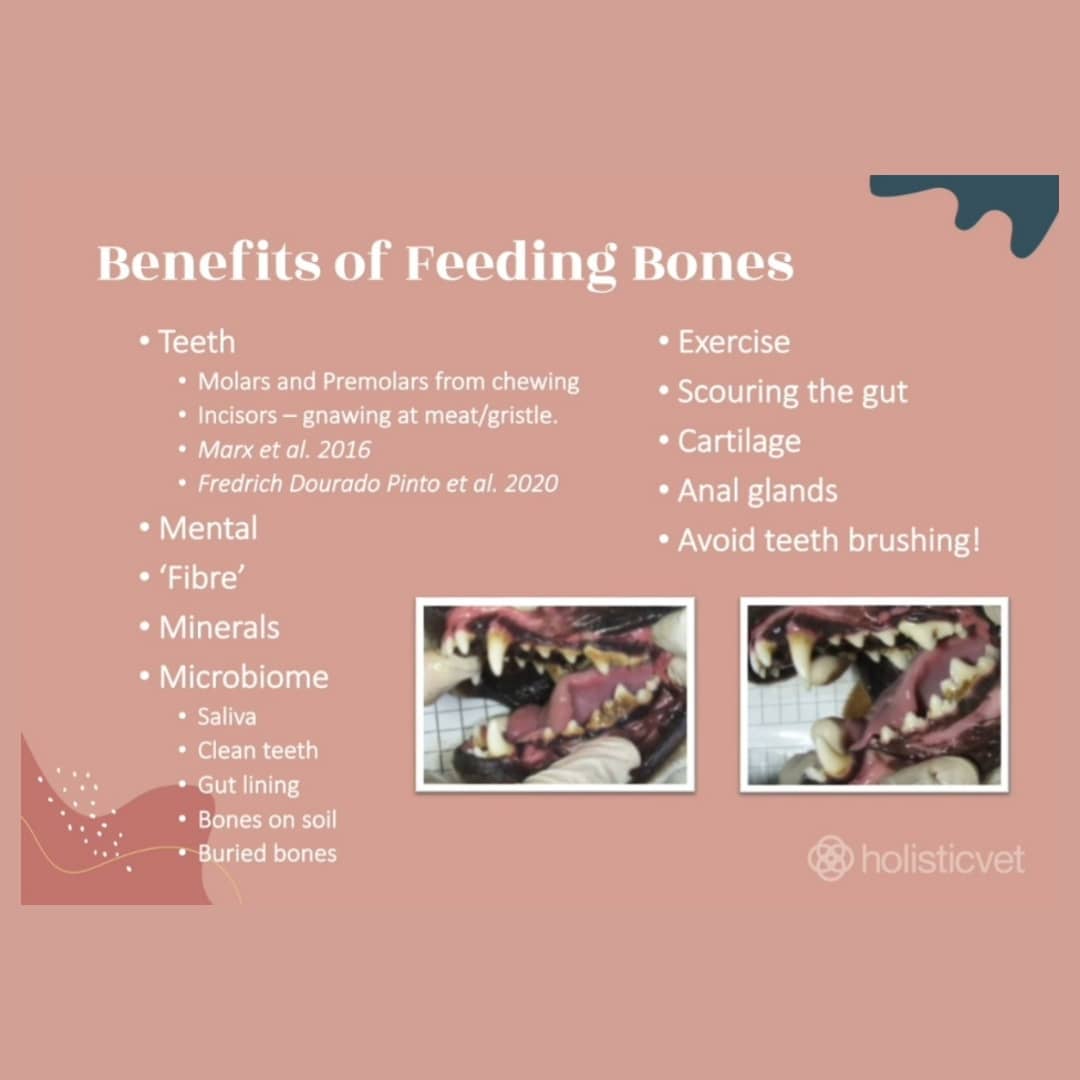 Benefits of Feeding Bones

• Teeth
  • Molars and Premolars from chewing
  • Incisors – gnawing at meat/gristle.
  • Marx et al. 2016
  • Fredrich Dourado Pinto et al. 2020
• Mental
• 'Fibre'
• Minerals
• Microbiome
  • Saliva
  • Clean teeth
  • Gut lining
  • Bones on soil
  • Buried bones

• Exercise
• Scouring the gut
• Cartilage
• Anal glands
• Avoid teeth brushing!

holisticvet